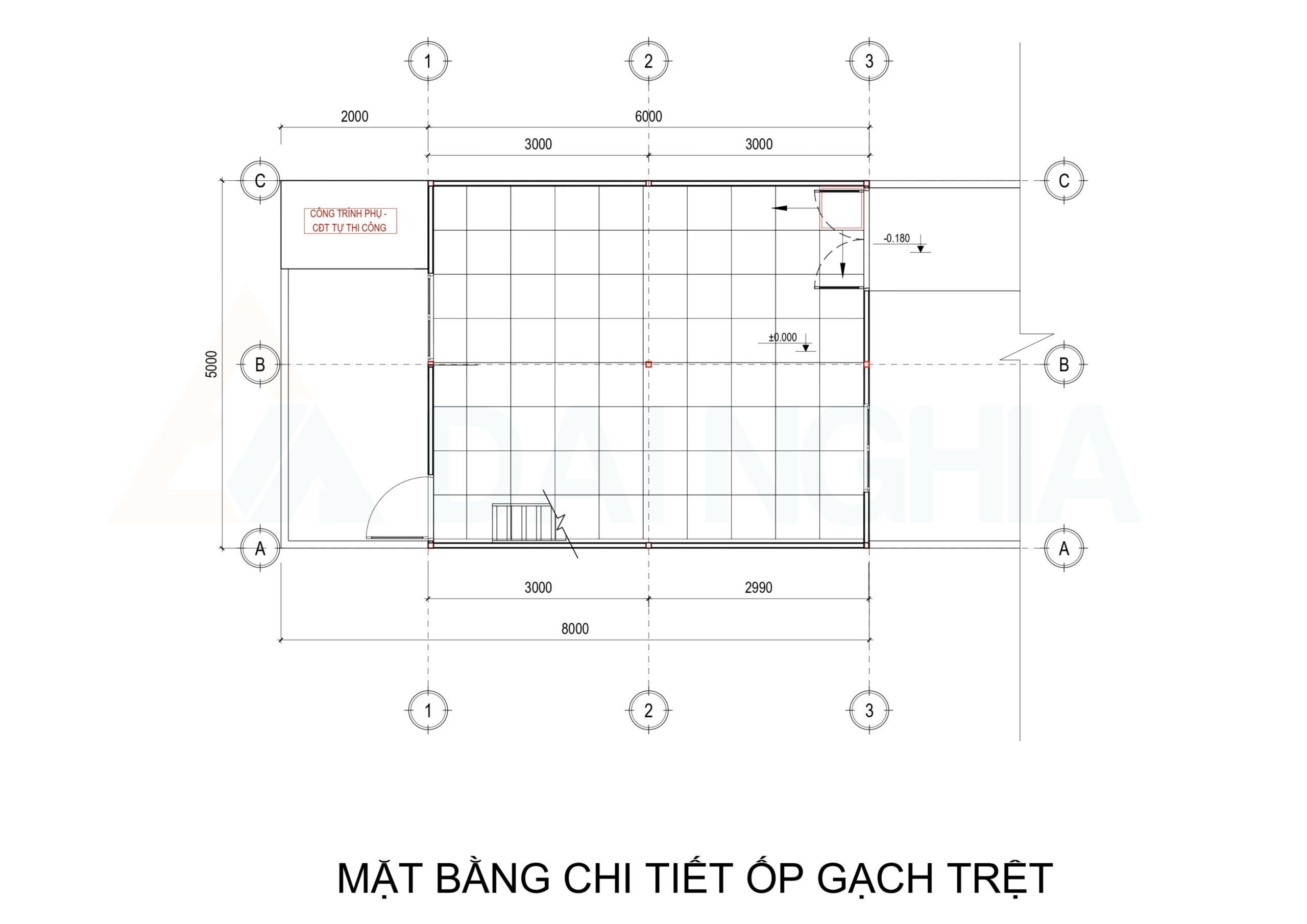 1
2
3

2000
6000
3000
3000

C
C

CÔNG TRÌNH PHỤ -
CĐT TỰ THI CÔNG

-0.180

±0.000

5000
B
B

DAI NGHIA

A
A

3000
2990
8000

1
2
3

MẶT BẰNG CHI TIẾT ỐP GẠCH TRỆT